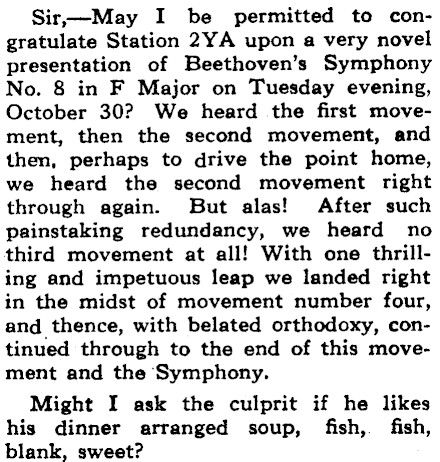 Sir,—May I be permitted to congratulate Station 2YA upon a very novel presentation of Beethoven's Symphony No. 8 in F Major on Tuesday evening, October 30? We heard the first movement, then the second movement, and then, perhaps to drive the point home, we heard the second movement right through again. But alas! After such painstaking redundancy, we heard no third movement at all! With one thrilling and impetuous leap we landed right in the midst of movement number four, and thence, with belated orthodoxy, continued through to the end of this movement and the Symphony.

Might I ask the culprit if he likes his dinner arranged soup, fish, fish, blank, sweet?